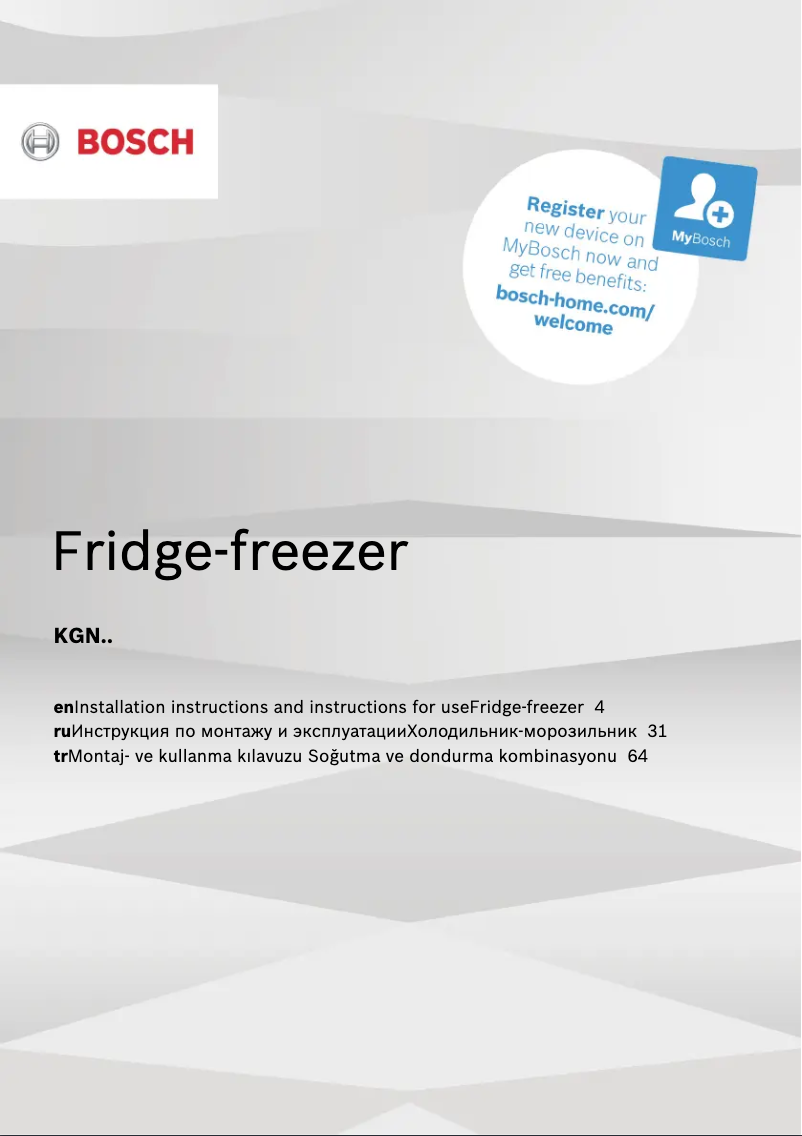 BOSCH

Register your new device on MyBosch now and get free benefits: bosch-home.com/welcome

MyBosch

Fridge-freezer

KGN..

enInstallation instructions and instructions for useFridge-freezer 4
ruИнструкция по монтажу и эксплуатацииХолодильник-морозильник 31
trMontaj- ve kullanma kılavuzu Soğutma ve dondurma kombinasyonu 64